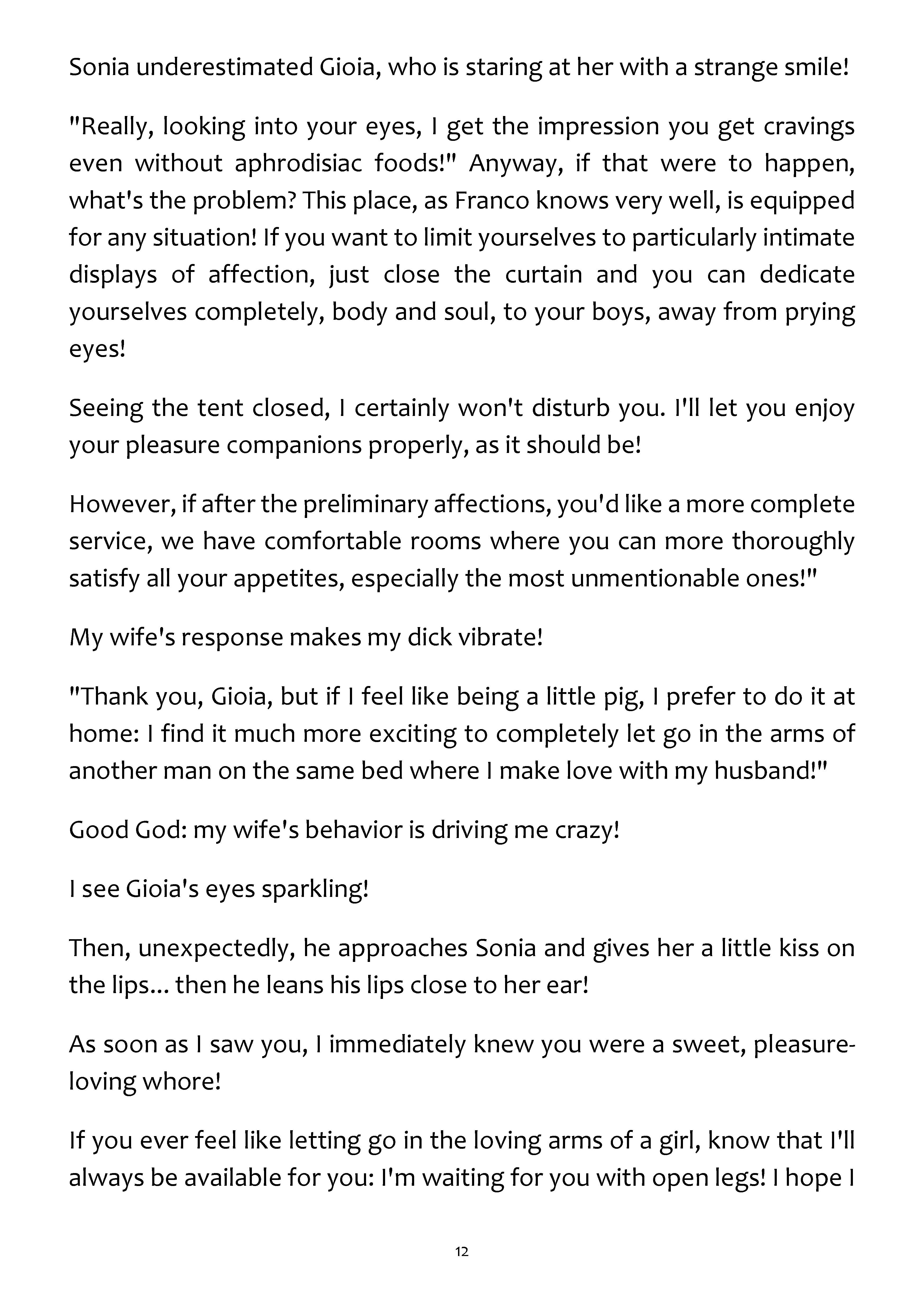 Sonia underestimated Gioia, who is staring at her with a strange smile!

"Really, looking into your eyes, I get the impression you get cravings even without aphrodisiac foods!" Anyway, if that were to happen, what's the problem? This place, as Franco knows very well, is equipped for any situation! If you want to limit yourselves to particularly intimate displays of affection, just close the curtain and you can dedicate yourselves completely, body and soul, to your boys, away from prying eyes!

Seeing the tent closed, I certainly won't disturb you. I'll let you enjoy your pleasure companions properly, as it should be!

However, if after the preliminary affections, you'd like a more complete service, we have comfortable rooms where you can more thoroughly satisfy all your appetites, especially the most unmentionable ones!"

My wife's response makes my dick vibrate!

"Thank you, Gioia, but if I feel like being a little pig, I prefer to do it at home: I find it much more exciting to completely let go in the arms of another man on the same bed where I make love with my husband!"

Good God: my wife's behavior is driving me crazy!

I see Gioia's eyes sparkling!

Then, unexpectedly, he approaches Sonia and gives her a little kiss on the lips... then he leans his lips close to her ear!

As soon as I saw you, I immediately knew you were a sweet, pleasure-loving whore!

If you ever feel like letting go in the loving arms of a girl, know that I'll always be available for you: I'm waiting for you with open legs! I hope I

12